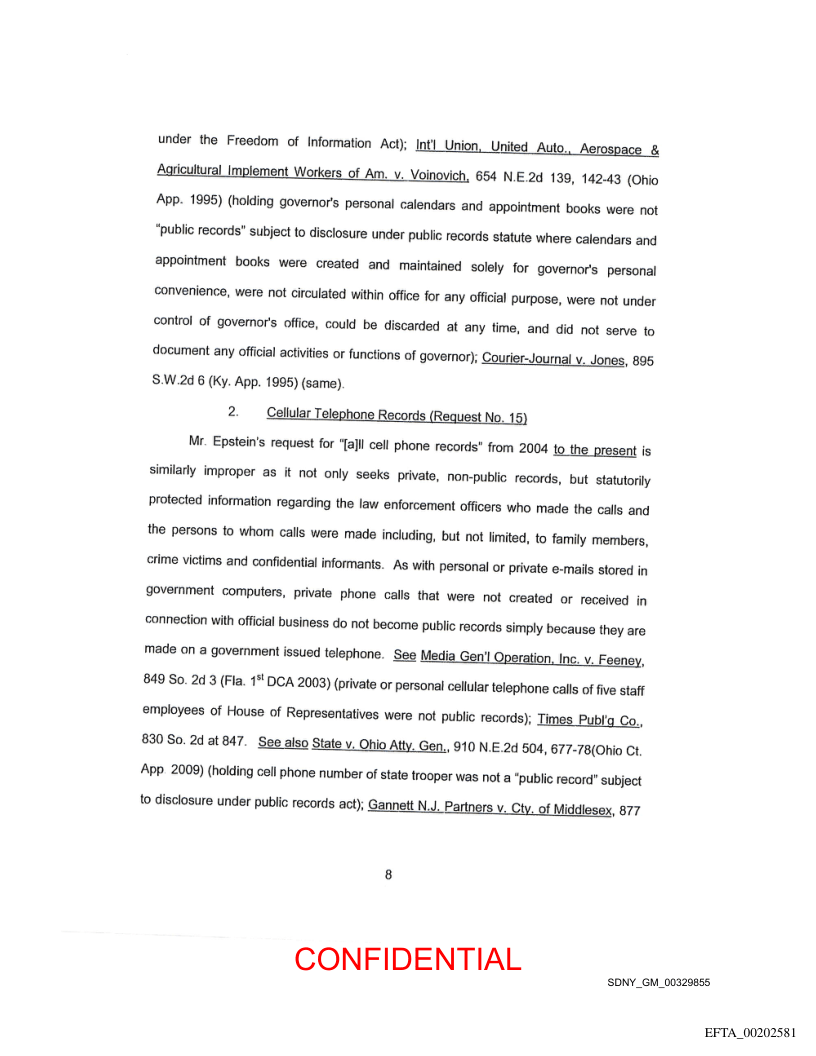 under the Freedom of Information Act); Int'l Union, United Auto., Aerospace & Agricultural Implement Workers of Am. v. Voinovich, 654 N.E.2d 139, 142-43 (Ohio App. 1995) (holding governor's personal calendars and appointment books were not "public records" subject to disclosure under public records statute where calendars and appointment books were created and maintained solely for governor's personal convenience, were not circulated within office for any official purpose, were not under control of governor's office, could be discarded at any time, and did not serve to document any official activities or functions of governor); Courier-Journal v. Jones, 895 S.W.2d 6 (Ky. App. 1995) (same).

2. Cellular Telephone Records (Request No. 15)

Mr. Epstein's request for "[a]ll cell phone records" from 2004 to the present is similarly improper as it not only seeks private, non-public records, but statutorily protected information regarding the law enforcement officers who made the calls and the persons to whom calls were made including, but not limited, to family members, crime victims and confidential informants. As with personal or private e-mails stored in government computers, private phone calls that were not created or received in connection with official business do not become public records simply because they are made on a government issued telephone. See Media Gen'l Operation, Inc. v. Feeney, 849 So. 2d 3 (Fla. 1$^{st}$ DCA 2003) (private or personal cellular telephone calls of five staff employees of House of Representatives were not public records); Times Publ'g Co., 830 So. 2d at 847. See also State v. Ohio Atty. Gen., 910 N.E.2d 504, 677-78(Ohio Ct. App 2009) (holding cell phone number of state trooper was not a "public record" subject to disclosure under public records act); Gannett N.J. Partners v. Cty. of Middlesex, 877

8

CONFIDENTIAL

SDNY_GM_00329855

EFTA_00202581